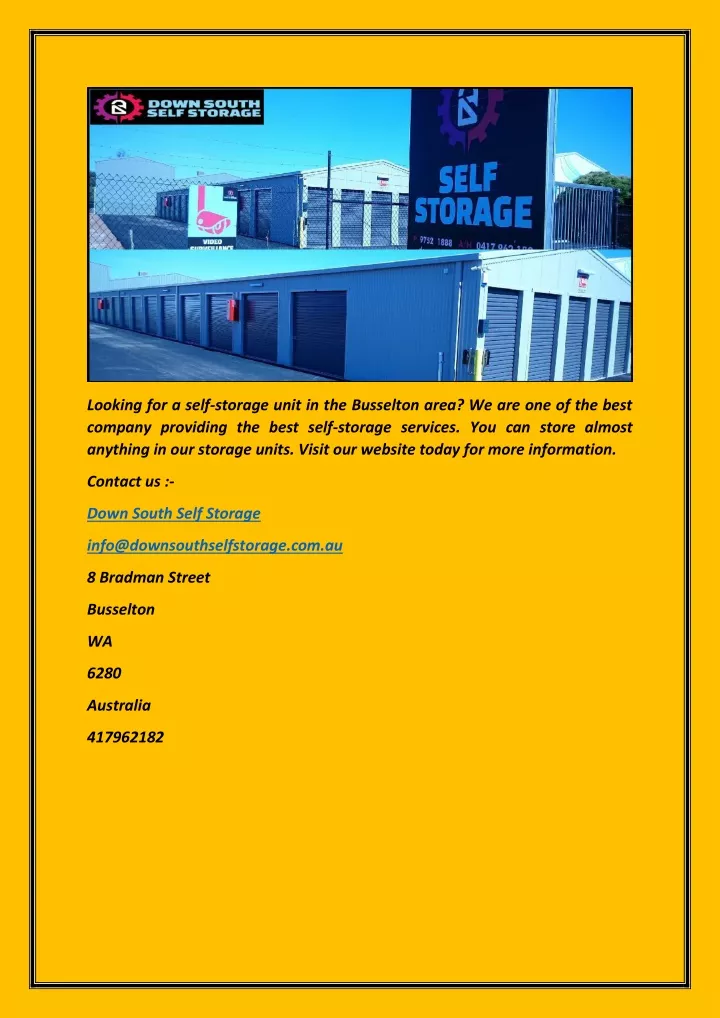 DOWN SOUTH SELF STORAGE

VIDEO SURVEILLANCE

SELF STORAGE

9752 1888 A/H 0417 962 182

Looking for a self-storage unit in the Busselton area? We are one of the best company providing the best self-storage services. You can store almost anything in our storage units. Visit our website today for more information.

Contact us :-

Down South Self Storage

info@downsouthselfstorage.com.au

8 Bradman Street

Busselton

WA

6280

Australia

417962182